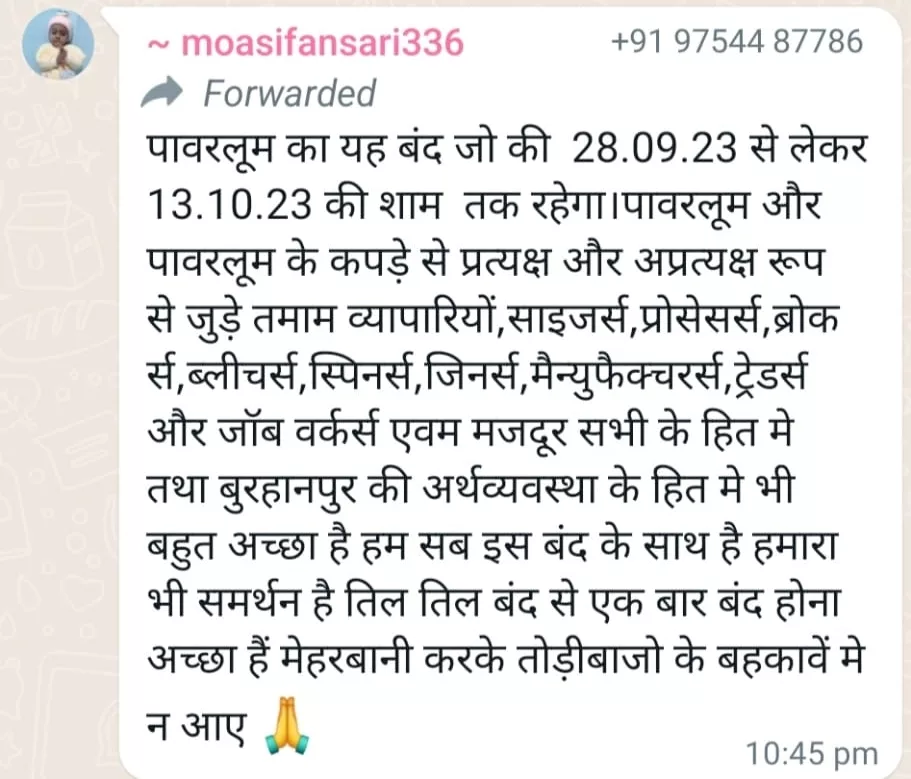 ~ moasifansari336 +91 97544 87786

Forwarded

पावरलूम का यह बंद जो की 28.09.23 से लेकर 13.10.23 की शाम तक रहेगा।पावरलूम और पावरलूम के कपड़े से प्रत्यक्ष और अप्रत्यक्ष रूप से जुड़े तमाम व्यापारियों,साइजर्स,प्रोसेसर्स,ब्रोकर्स,ब्लीचर्स,स्पिनर्स,जिनर्स,मैन्युफैक्चरर्स,ट्रेडर्स और जॉब वर्कर्स एवम मजदूर सभी के हित मे तथा बुरहानपुर की अर्थव्यवस्था के हित मे भी बहुत अच्छा है हम सब इस बंद के साथ है हमारा भी समर्थन है तिल तिल बंद से एक बार बंद होना अच्छा हैं मेहरबानी करके तोड़ीबाजो के बहकावें मे न आए 🙏

10:45 pm